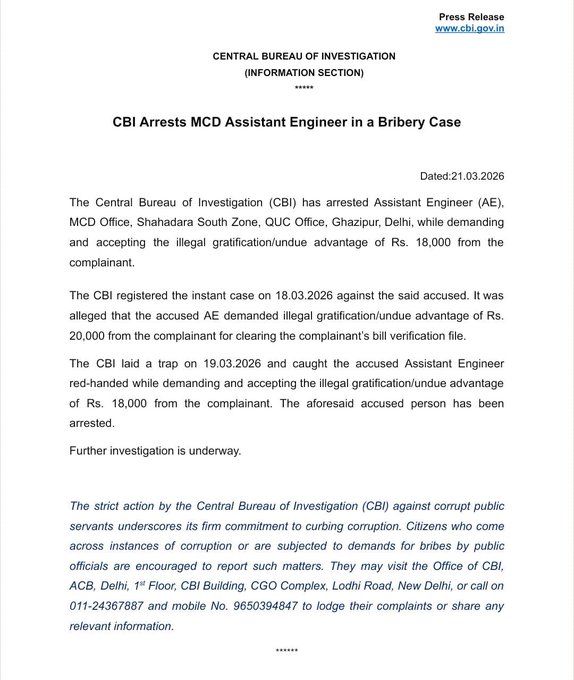 Press Release
www.cbi.gov.in

CENTRAL BUREAU OF INVESTIGATION
(INFORMATION SECTION)
*****

CBI Arrests MCD Assistant Engineer in a Bribery Case

Dated:21.03.2026

The Central Bureau of Investigation (CBI) has arrested Assistant Engineer (AE), MCD Office, Shahadara South Zone, QUC Office, Ghazipur, Delhi, while demanding and accepting the illegal gratification/undue advantage of Rs. 18,000 from the complainant.

The CBI registered the instant case on 18.03.2026 against the said accused. It was alleged that the accused AE demanded illegal gratification/undue advantage of Rs. 20,000 from the complainant for clearing the complainant's bill verification file.

The CBI laid a trap on 19.03.2026 and caught the accused Assistant Engineer red-handed while demanding and accepting the illegal gratification/undue advantage of Rs. 18,000 from the complainant. The aforesaid accused person has been arrested.

Further investigation is underway.

The strict action by the Central Bureau of Investigation (CBI) against corrupt public servants underscores its firm commitment to curbing corruption. Citizens who come across instances of corruption or are subjected to demands for bribes by public officials are encouraged to report such matters. They may visit the Office of CBI, ACB, Delhi, 1$^{st}$ Floor, CBI Building, CGO Complex, Lodhi Road, New Delhi, or call on 011-24367887 and mobile No. 9650394847 to lodge their complaints or share any relevant information.

******